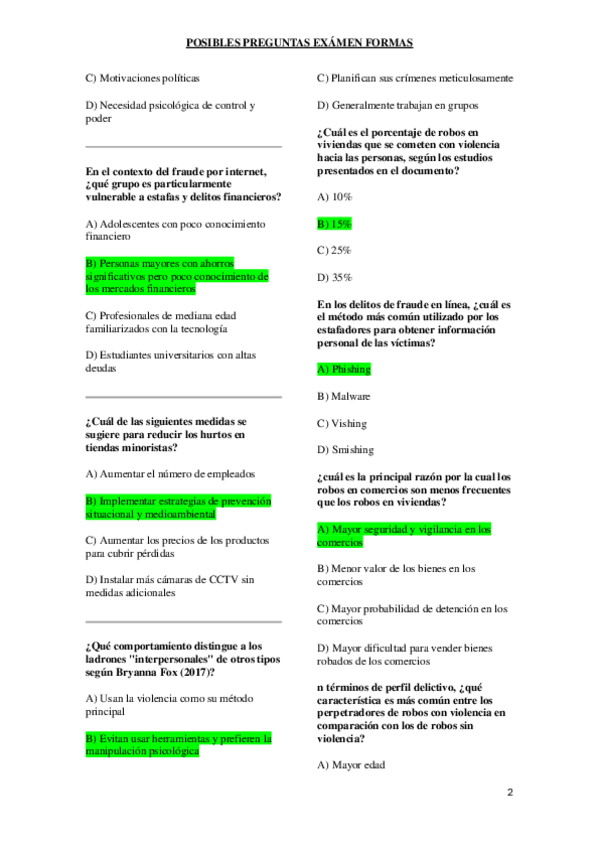 POSIBLES PREGUNTAS EXÁMEN FORMAS

C) Motivaciones políticas

D) Necesidad psicológica de control y poder

En el contexto del fraude por internet, ¿qué grupo es particularmente vulnerable a estafas y delitos financieros?

A) Adolescentes con poco conocimiento financiero

B) Personas mayores con ahorros significativos pero poco conocimiento de los mercados financieros

C) Profesionales de mediana edad familiarizados con la tecnología

D) Estudiantes universitarios con altas deudas

¿Cuál de las siguientes medidas se sugiere para reducir los hurtos en tiendas minoristas?

A) Aumentar el número de empleados

B) Implementar estrategias de prevención situacional y medioambiental

C) Aumentar los precios de los productos para cubrir pérdidas

D) Instalar más cámaras de CCTV sin medidas adicionales

¿Qué comportamiento distingue a los ladrones "interpersonales" de otros tipos según Bryanna Fox (2017)?

A) Usan la violencia como su método principal

B) Evitan usar herramientas y prefieren la manipulación psicológica

C) Planifican sus crímenes meticulosamente

D) Generalmente trabajan en grupos

¿Cuál es el porcentaje de robos en viviendas que se cometen con violencia hacia las personas, según los estudios presentados en el documento?

A) 10%

B) 15%

C) 25%

D) 35%

En los delitos de fraude en línea, ¿cuál es el método más común utilizado por los estafadores para obtener información personal de las víctimas?

A) Phishing

B) Malware

C) Vishing

D) Smishing

¿cuál es la principal razón por la cual los robos en comercios son menos frecuentes que los robos en viviendas?

A) Mayor seguridad y vigilancia en los comercios

B) Menor valor de los bienes en los comercios

C) Mayor probabilidad de detención en los comercios

D) Mayor dificultad para vender bienes robados de los comercios

n términos de perfil delictivo, ¿qué característica es más común entre los perpetradores de robos con violencia en comparación con los de robos sin violencia?

A) Mayor edad

2